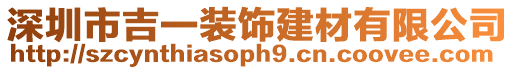 深圳市吉一装饰建材有限公司
http://szcynthiasoph9.cn.coovee.com